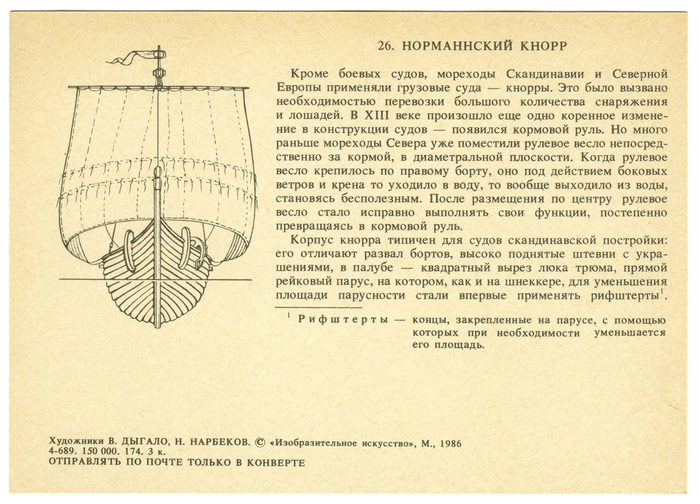 26. НОРМАННСКИЙ КНОРР

Кроме боевых судов, мореходы Скандинавии и Северной Европы применяли грузовые суда — кнорры. Это было вызвано необходимостью перевозки большого количества снаряжения и лошадей. В XIII веке произошло еще одно коренное изменение в конструкции судов — появился кормовой руль. Но много раньше мореходы Севера уже поместили рулевое весло непосредственно за кормой, в диаметральной плоскости. Когда рулевое весло крепилось по правому борту, оно под действием боковых ветров и крена то уходило в воду, то вообще выходило из воды, становясь бесполезным. После размещения по центру рулевое весло стало исправно выполнять свои функции, постепенно превращаясь в кормовой руль.

Корпус кнорра типичен для судов скандинавской постройки: его отличают развал бортов, высоко поднятые штевни с украшениями, в палубе — квадратный вырез люка трюма, прямой рейковый парус, на котором, как и на шнеккере, для уменьшения площади парусности стали впервые применять рифштерты$^1$.

$^1$ Рифштерты — концы, закрепленные на парусе, с помощью которых при необходимости уменьшается его площадь.

Художники В. ДЫГАЛО, Н. НАРБЕКОВ. © «Изобразительное искусство», М., 1986
4-689. 150 000. 174. 3 к.
ОТПРАВЛЯТЬ ПО ПОЧТЕ ТОЛЬКО В КОНВЕРТЕ